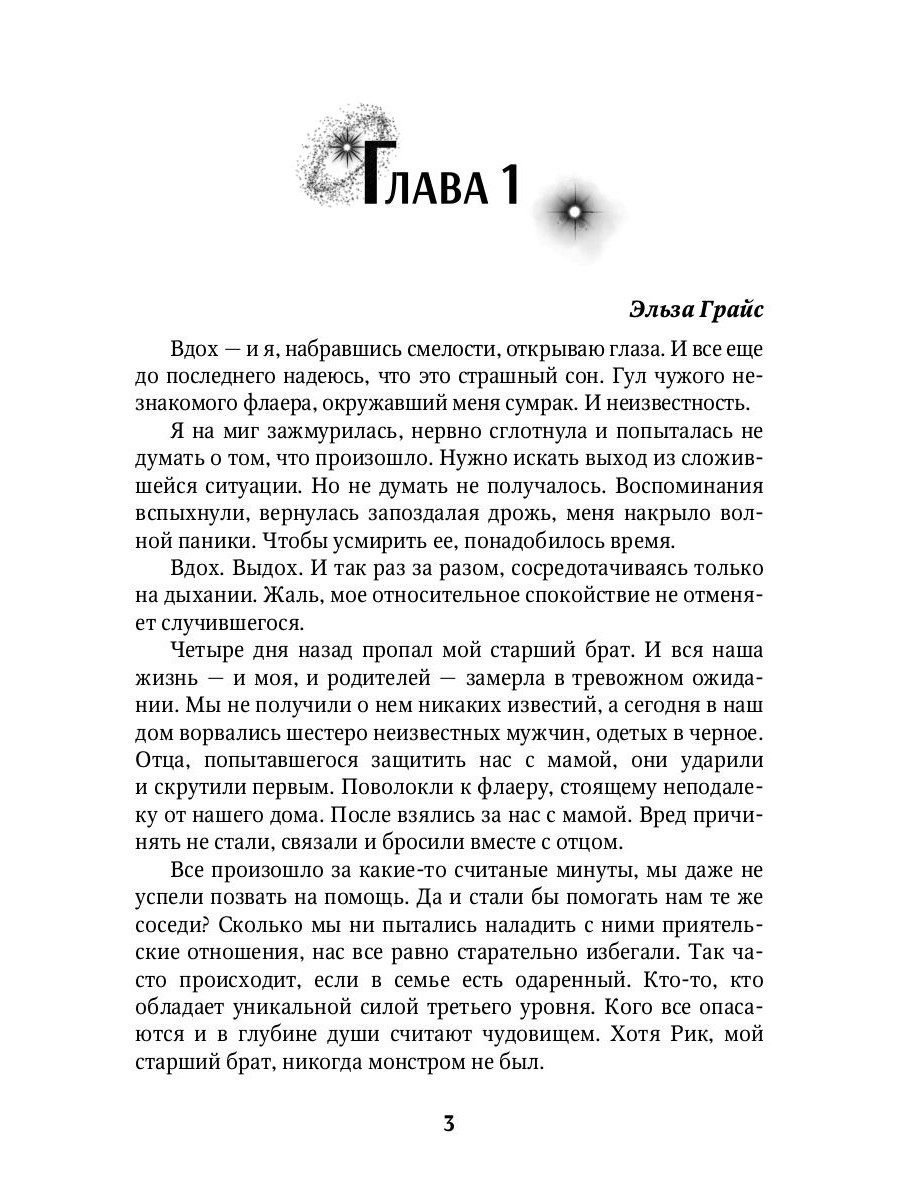 ГЛАВА 1

Эльза Грайс

Вдох — и я, набравшись смелости, открываю глаза. И все еще до последнего надеюсь, что это страшный сон. Гул чужого незнакомого флаера, окружавший меня сумрак. И неизвестность.

Я на миг зажмурилась, нервно сглотнула и попыталась не думать о том, что произошло. Нужно искать выход из сложившейся ситуации. Но не думать не получалось. Воспоминания вспыхнули, вернулась запоздалая дрожь, меня накрыло волной паники. Чтобы усмирить ее, понадобилось время.

Вдох. Выдох. И так раз за разом, сосредотачиваясь только на дыхании. Жаль, мое относительное спокойствие не отменяет случившегося.

Четыре дня назад пропал мой старший брат. И вся наша жизнь — и моя, и родителей — замерла в тревожном ожидании. Мы не получили о нем никаких известий, а сегодня в наш дом ворвались шестеро неизвестных мужчин, одетых в черное. Отца, попытавшегося защитить нас с мамой, они ударили и скрутили первым. Поволокли к флаеру, стоящему неподалеку от нашего дома. После взялись за нас с мамой. Вред причинять не стали, связали и бросили вместе с отцом.

Все произошло за какие-то считаные минуты, мы даже не успели позвать на помощь. Да и стали бы помогать нам те же соседи? Сколько мы ни пытались наладить с ними приятельские отношения, нас все равно старательно избегали. Так часто происходит, если в семье есть одаренный. Кто-то, кто обладает уникальной силой третьего уровня. Кого все опасаются и в глубине души считают чудовищем. Хотя Рик, мой старший брат, никогда монстром не был.

3